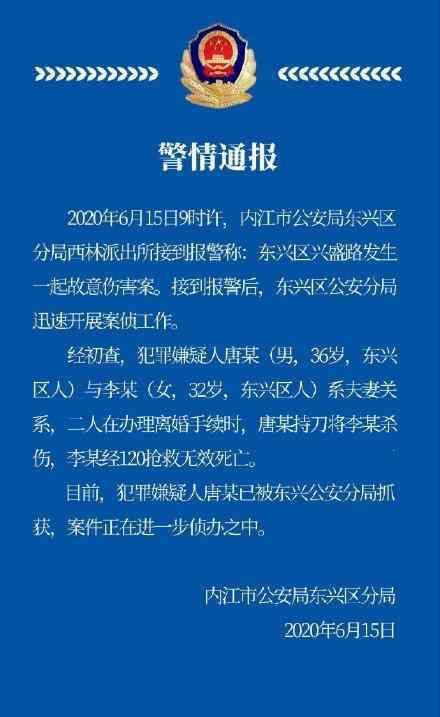 警情通报

2020年6月15日9时许，内江市公安局东兴区分局西林派出所接到报警称：东兴区兴盛路发生一起故意伤害案。接到报警后，东兴区公安分局迅速开展案侦工作。

经初查，犯罪嫌疑人唐某（男，36岁，东兴区人）与李某（女，32岁，东兴区人）系夫妻关系，二人在办理离婚手续时，唐某持刀将李某杀伤，李某经120抢救无效死亡。

目前，犯罪嫌疑人唐某已被东兴公安分局抓获，案件正在进一步侦办之中。

内江市公安局东兴区分局
2020年6月15日